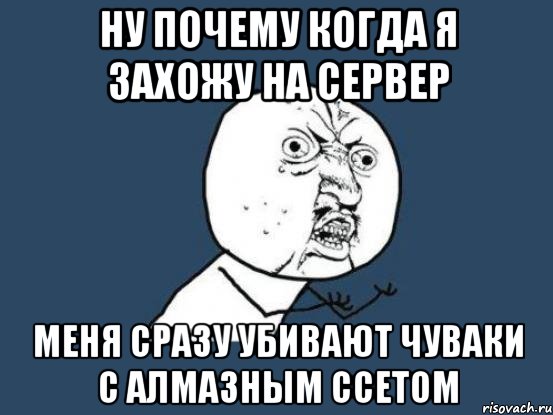 НУ ПОЧЕМУ КОГДА Я ЗАХОЖУ НА СЕРВЕР

МЕНЯ СРАЗУ УБИВАЮТ ЧУВАКИ С АЛМАЗНЫМ ССЕТОМ

risovach.ru